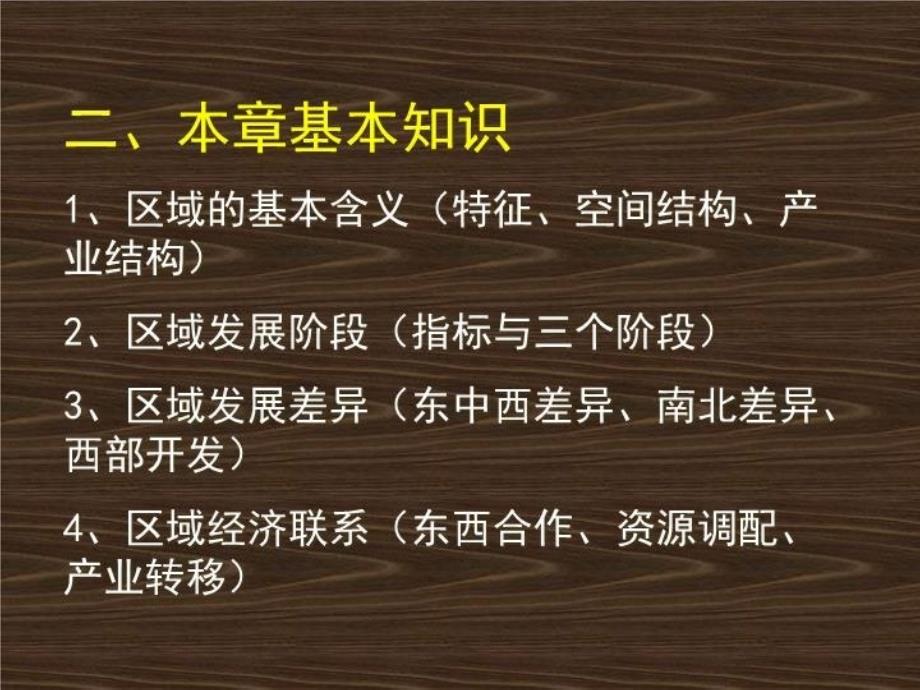 二、本章基本知识

1、区域的基本含义（特征、空间结构、产业结构）

2、区域发展阶段（指标与三个阶段）

3、区域发展差异（东中西差异、南北差异、西部开发）

4、区域经济联系（东西合作、资源调配、产业转移）